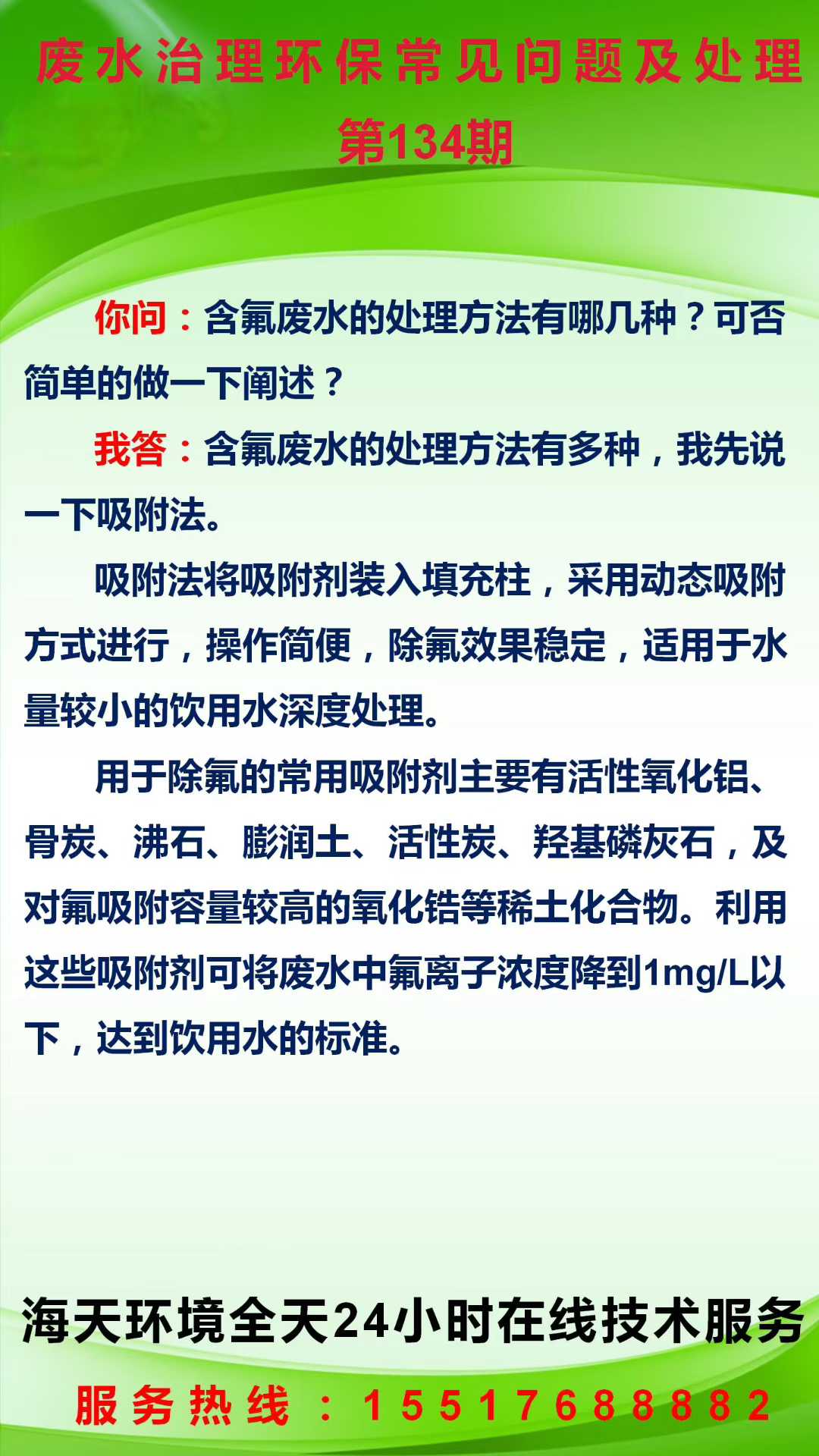 废水治理环保常见问题及处理
第134期

你问：含氟废水的处理方法有哪几种？可否简单的做一下阐述？

我答：含氟废水的处理方法有多种，我先说一下吸附法。

吸附法将吸附剂装入填充柱，采用动态吸附方式进行，操作简便，除氟效果稳定，适用于水量较小的饮用水深度处理。

用于除氟的常用吸附剂主要有活性氧化铝、骨炭、沸石、膨润土、活性炭、羟基磷灰石，及对氟吸附容量较高的氧化锆等稀土化合物。利用这些吸附剂可将废水中氟离子浓度降到1mg/L以下，达到饮用水的标准。

海天环境全天24小时在线技术服务
服务热线：15517688882